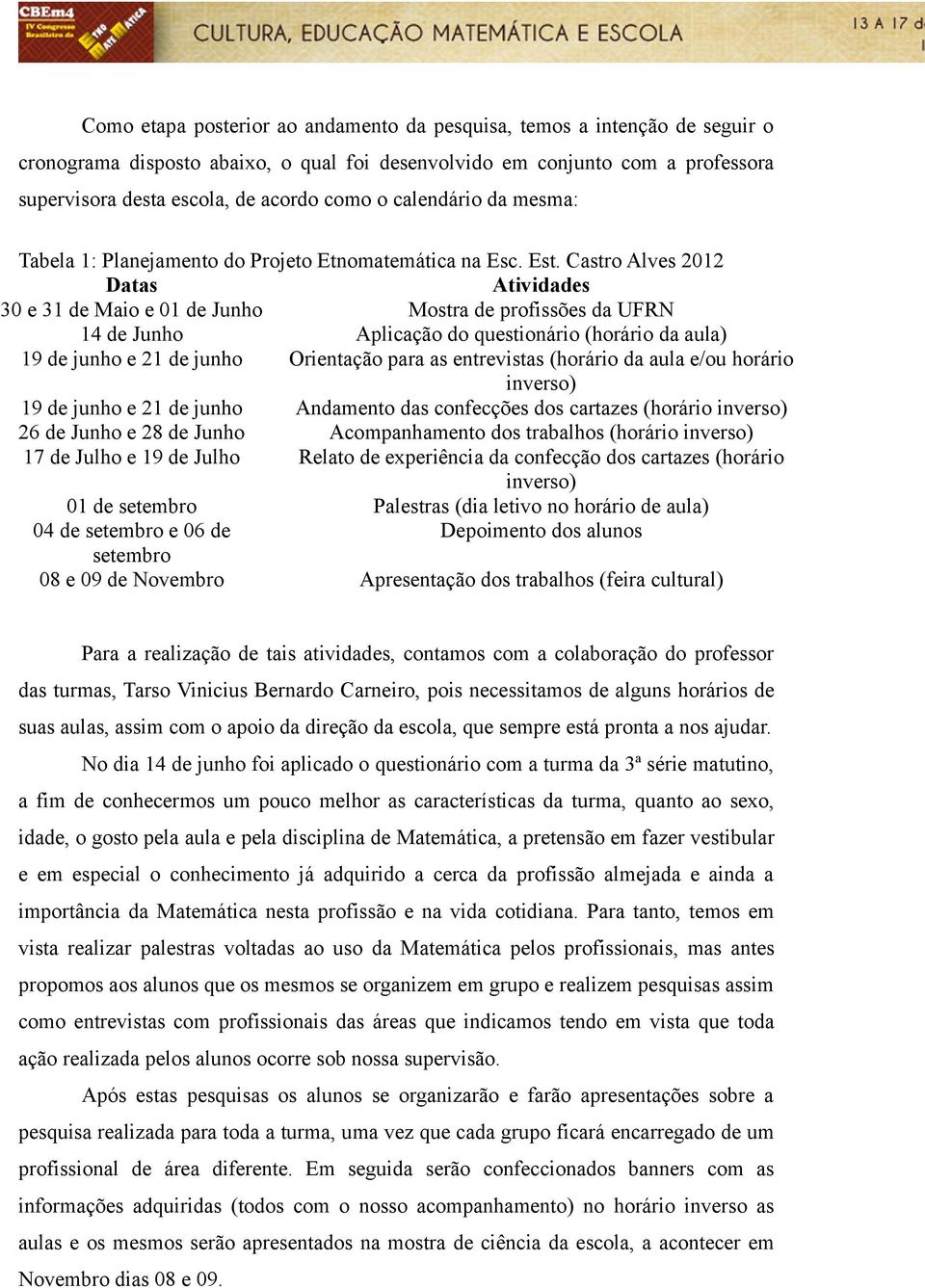 CBEm4 IV Congresso Brasileiro de ETNOMATEMÁTICA
CULTURA, EDUCAÇÃO MATEMÁTICA E ESCOLA
13 A 17 d

Como etapa posterior ao andamento da pesquisa, temos a intenção de seguir o cronograma disposto abaixo, o qual foi desenvolvido em conjunto com a professora supervisora desta escola, de acordo como o calendário da mesma:

Tabela 1: Planejamento do Projeto Etnomatemática na Esc. Est. Castro Alves 2012

| Datas | Atividades |
|---|---|
| 30 e 31 de Maio e 01 de Junho | Mostra de profissões da UFRN |
| 14 de Junho | Aplicação do questionário (horário da aula) |
| 19 de junho e 21 de junho | Orientação para as entrevistas (horário da aula e/ou horário inverso) |
| 19 de junho e 21 de junho | Andamento das confecções dos cartazes (horário inverso) |
| 26 de Junho e 28 de Junho | Acompanhamento dos trabalhos (horário inverso) |
| 17 de Julho e 19 de Julho | Relato de experiência da confecção dos cartazes (horário inverso) |
| 01 de setembro | Palestras (dia letivo no horário de aula) |
| 04 de setembro e 06 de setembro | Depoimento dos alunos |
| 08 e 09 de Novembro | Apresentação dos trabalhos (feira cultural) |

Para a realização de tais atividades, contamos com a colaboração do professor das turmas, Tarso Vinicius Bernardo Carneiro, pois necessitamos de alguns horários de suas aulas, assim com o apoio da direção da escola, que sempre está pronta a nos ajudar.

No dia 14 de junho foi aplicado o questionário com a turma da 3ª série matutino, a fim de conhecermos um pouco melhor as características da turma, quanto ao sexo, idade, o gosto pela aula e pela disciplina de Matemática, a pretensão em fazer vestibular e em especial o conhecimento já adquirido a cerca da profissão almejada e ainda a importância da Matemática nesta profissão e na vida cotidiana. Para tanto, temos em vista realizar palestras voltadas ao uso da Matemática pelos profissionais, mas antes propomos aos alunos que os mesmos se organizem em grupo e realizem pesquisas assim como entrevistas com profissionais das áreas que indicamos tendo em vista que toda ação realizada pelos alunos ocorre sob nossa supervisão.

Após estas pesquisas os alunos se organizarão e farão apresentações sobre a pesquisa realizada para toda a turma, uma vez que cada grupo ficará encarregado de um profissional de área diferente. Em seguida serão confeccionados banners com as informações adquiridas (todos com o nosso acompanhamento) no horário inverso as aulas e os mesmos serão apresentados na mostra de ciência da escola, a acontecer em Novembro dias 08 e 09.